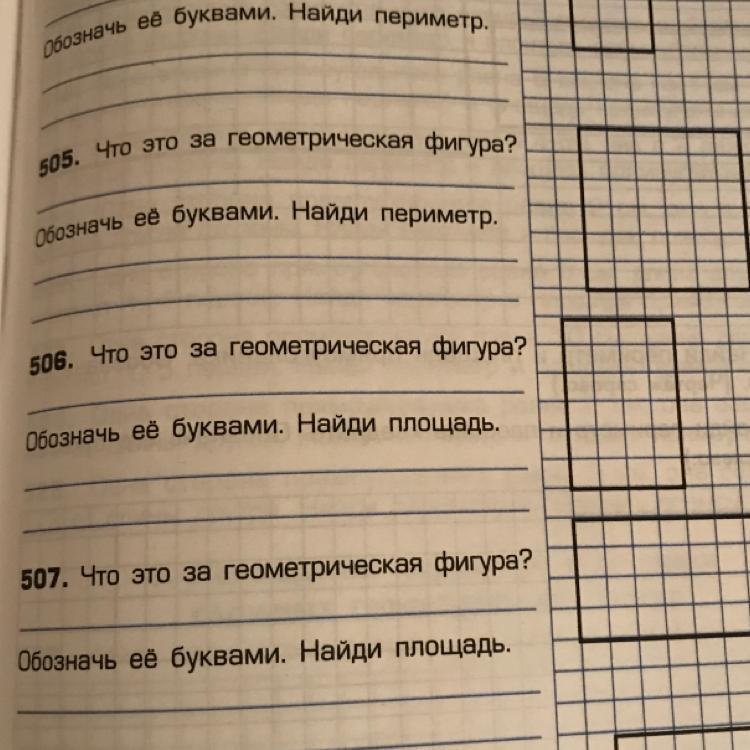 Обозначь её буквами. Найди периметр.

____

____

505. Что это за геометрическая фигура?

____

Обозначь её буквами. Найди периметр.

____

____

506. Что это за геометрическая фигура?

____

Обозначь её буквами. Найди площадь.

____

____

507. Что это за геометрическая фигура?

____

Обозначь её буквами. Найди площадь.

____

____